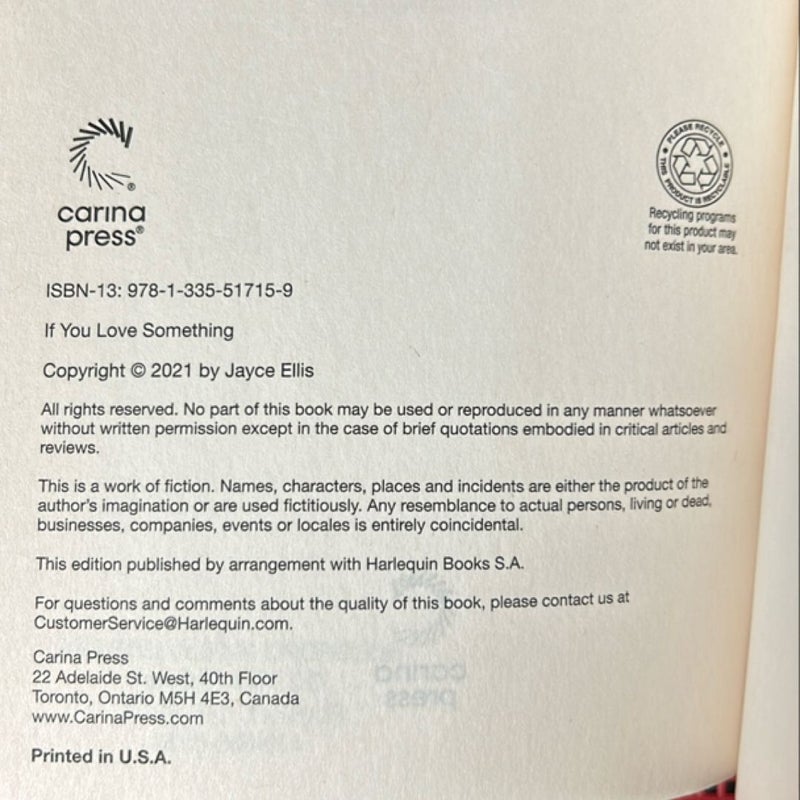 carina press®

PLEASE RECYCLE
THIS PRODUCT IS RECYCLABLE

Recycling programs for this product may not exist in your area.

ISBN-13: 978-1-335-51715-9

If You Love Something

Copyright © 2021 by Jayce Ellis

All rights reserved. No part of this book may be used or reproduced in any manner whatsoever without written permission except in the case of brief quotations embodied in critical articles and reviews.

This is a work of fiction. Names, characters, places and incidents are either the product of the author's imagination or are used fictitiously. Any resemblance to actual persons, living or dead, businesses, companies, events or locales is entirely coincidental.

This edition published by arrangement with Harlequin Books S.A.

For questions and comments about the quality of this book, please contact us at CustomerService@Harlequin.com.

Carina Press
22 Adelaide St. West, 40th Floor
Toronto, Ontario M5H 4E3, Canada
www.CarinaPress.com

Printed in U.S.A.